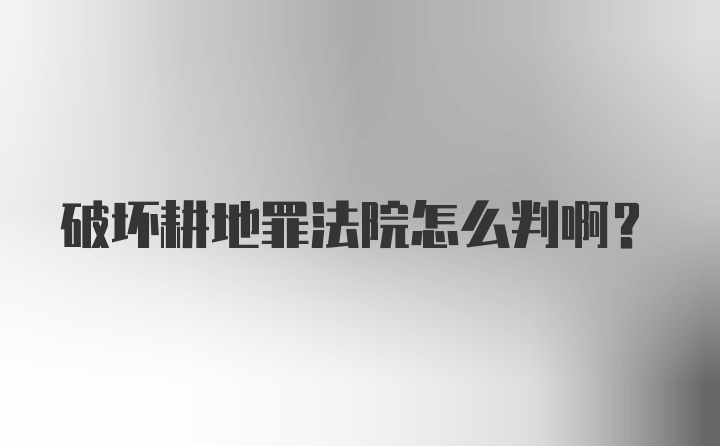 破坏耕地罪法院怎么判啊？